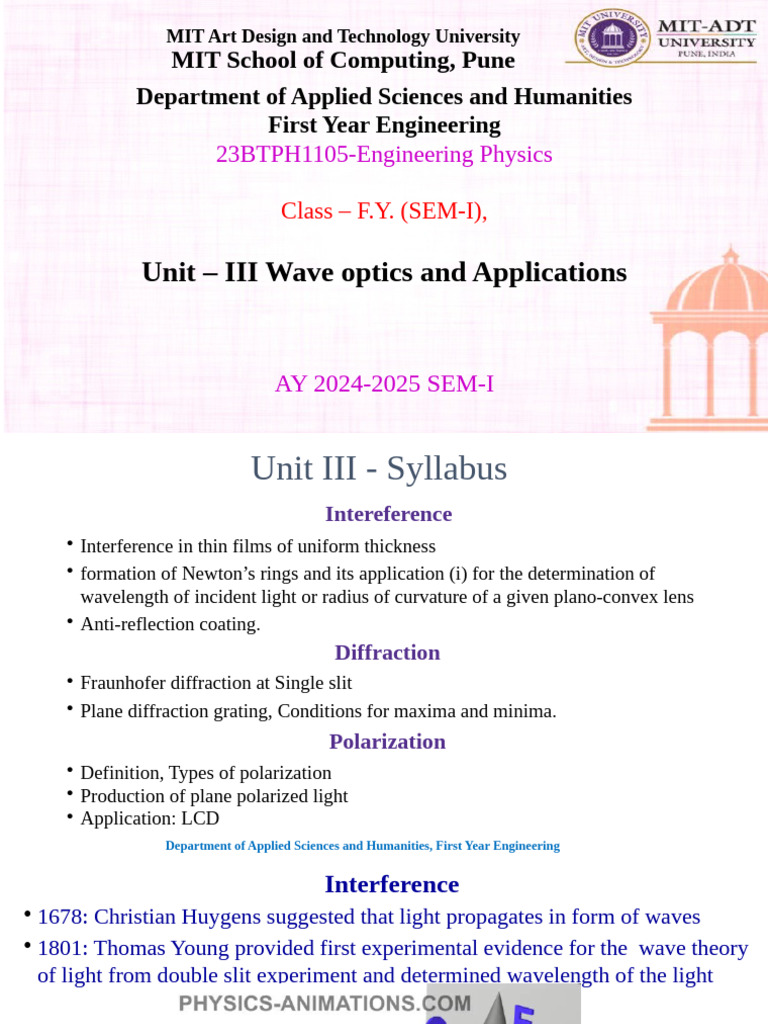 MIT Art Design and Technology University
MIT School of Computing, Pune

MIT UNIVERSITY
MIT-ADT UNIVERSITY
PUNE, INDIA

Department of Applied Sciences and Humanities
First Year Engineering
23BTPH1105-Engineering Physics

Class – F.Y. (SEM-I),

Unit – III Wave optics and Applications

AY 2024-2025 SEM-I

Unit III - Syllabus

Intereference

• Interference in thin films of uniform thickness
• formation of Newton's rings and its application (i) for the determination of wavelength of incident light or radius of curvature of a given plano-convex lens
• Anti-reflection coating.

Diffraction

• Fraunhofer diffraction at Single slit
• Plane diffraction grating, Conditions for maxima and minima.

Polarization

• Definition, Types of polarization
• Production of plane polarized light
• Application: LCD

Department of Applied Sciences and Humanities, First Year Engineering

Interference

• 1678: Christian Huygens suggested that light propagates in form of waves
• 1801: Thomas Young provided first experimental evidence for the wave theory of light from double slit experiment and determined wavelength of the light

PHYSICS-ANIMATIONS.COM